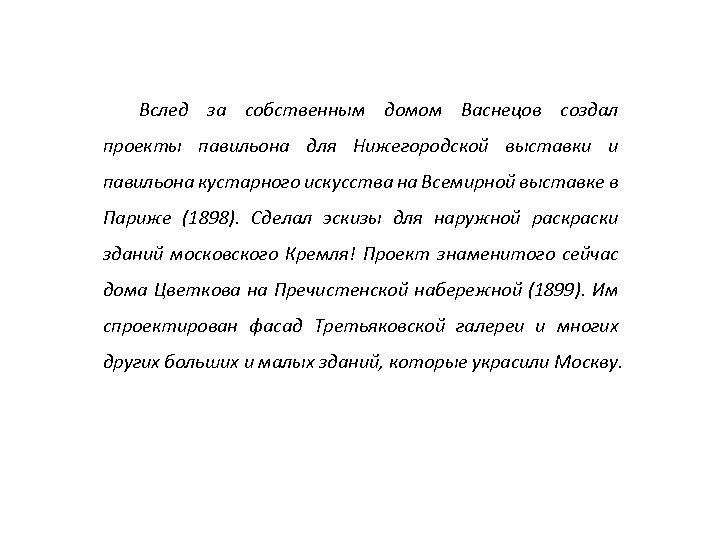 Вслед за собственным домом Васнецов создал проекты павильона для Нижегородской выставки и павильона кустарного искусства на Всемирной выставке в Париже (1898). Сделал эскизы для наружной раскраски зданий московского Кремля! Проект знаменитого сейчас дома Цветкова на Пречистенской набережной (1899). Им спроектирован фасад Третьяковской галереи и многих других больших и малых зданий, которые украсили Москву.